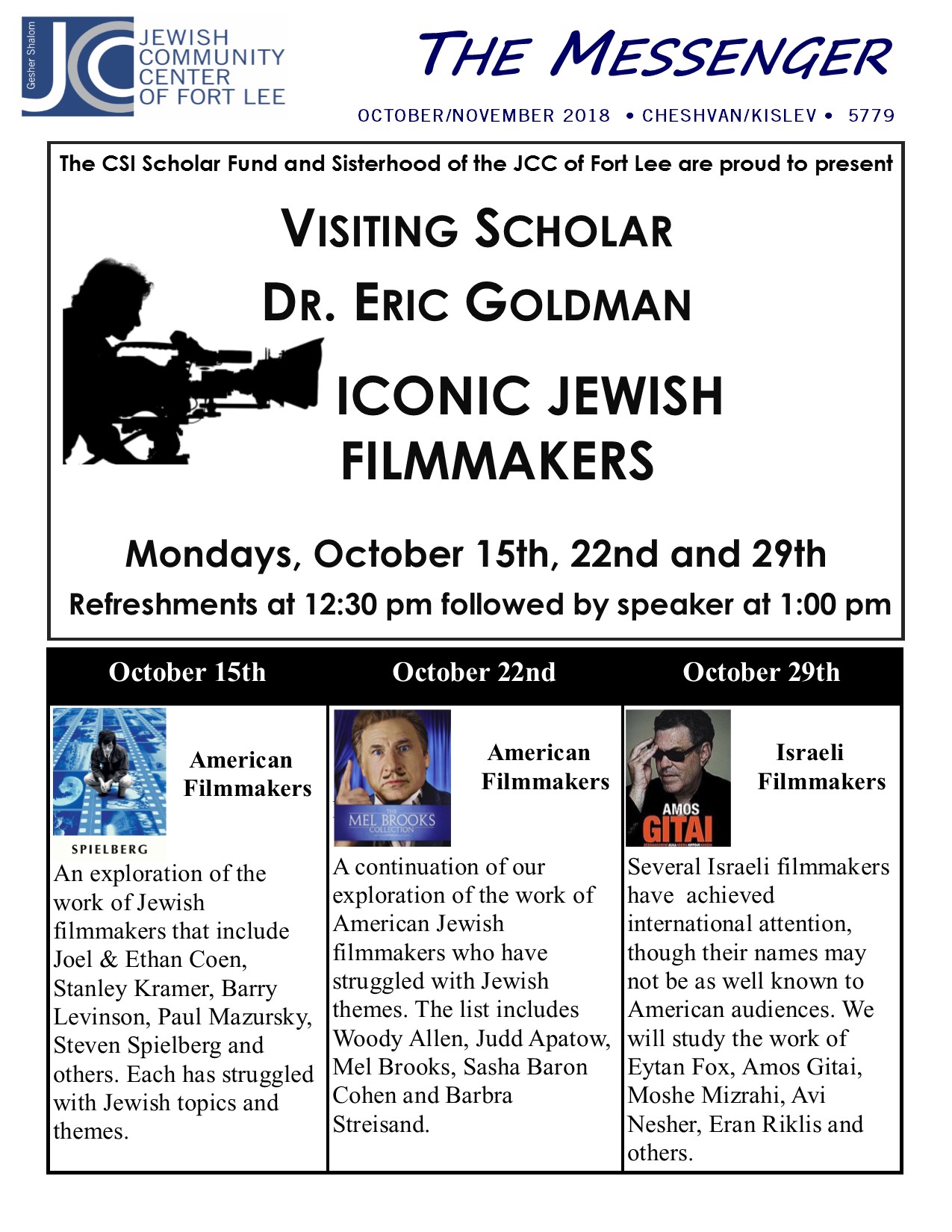 Gesher Shalom
JCC
JEWISH
COMMUNITY
CENTER
OF FORT LEE

THE MESSENGER

OCTOBER/NOVEMBER 2018 • CHESHVAN/KISLEV • 5779

The CSI Scholar Fund and Sisterhood of the JCC of Fort Lee are proud to present

VISITING SCHOLAR

DR. ERIC GOLDMAN

ICONIC JEWISH FILMMAKERS

Mondays, October 15th, 22nd and 29th

Refreshments at 12:30 pm followed by speaker at 1:00 pm

| October 15th | October 22nd | October 29th |
|---|---|---|
| SPIELBERG American Filmmakers An exploration of the work of Jewish filmmakers that include Joel & Ethan Coen, Stanley Kramer, Barry Levinson, Paul Mazursky, Steven Spielberg and others. Each has struggled with Jewish topics and themes. | THE MEL BROOKS COLLECTION American Filmmakers A continuation of our exploration of the work of American Jewish filmmakers who have struggled with Jewish themes. The list includes Woody Allen, Judd Apatow, Mel Brooks, Sasha Baron Cohen and Barbra Streisand. | AMOS GITAI Israeli Filmmakers Several Israeli filmmakers have achieved international attention, though their names may not be as well known to American audiences. We will study the work of Eytan Fox, Amos Gitai, Moshe Mizrahi, Avi Nesher, Eran Riklis and others. |